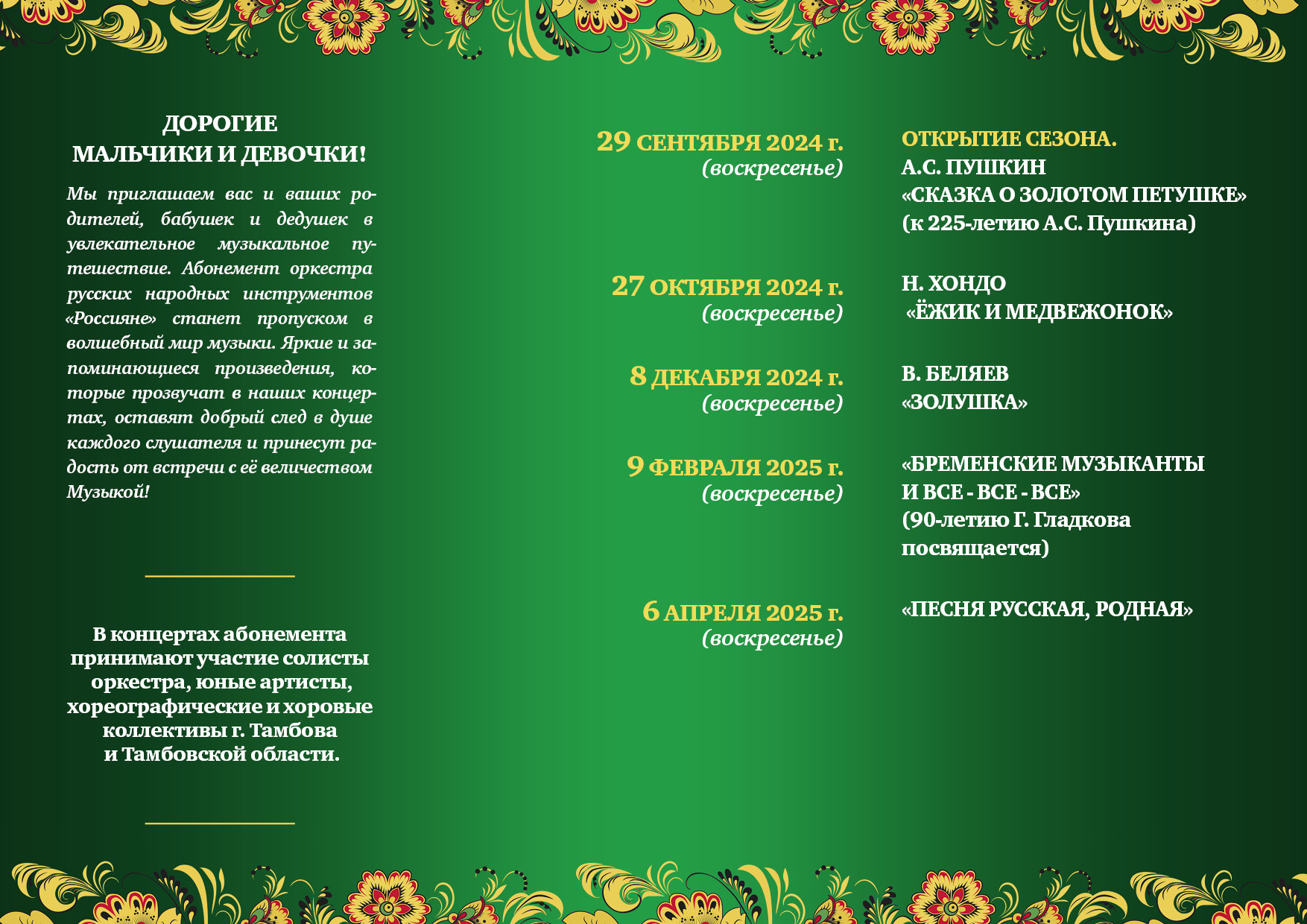 ДОРОГИЕ
МАЛЬЧИКИ И ДЕВОЧКИ!

Мы приглашаем вас и ваших родителей, бабушек и дедушек в увлекательное музыкальное путешествие. Абонемент оркестра русских народных инструментов «Россияне» станет пропуском в волшебный мир музыки. Яркие и запоминающиеся произведения, которые прозвучат в наших концертах, оставят добрый след в душе каждого слушателя и принесут радость от встречи с её величеством Музыкой!

В концертах абонемента принимают участие солисты оркестра, юные артисты, хореографические и хоровые коллективы г. Тамбова и Тамбовской области.

29 СЕНТЯБРЯ 2024 г.
(воскресенье)

ОТКРЫТИЕ СЕЗОНА.
А.С. ПУШКИН
«СКАЗКА О ЗОЛОТОМ ПЕТУШКЕ»
(к 225-летию А.С. Пушкина)

27 ОКТЯБРЯ 2024 г.
(воскресенье)

Н. ХОНДО
«ЁЖИК И МЕДВЕЖОНОК»

8 ДЕКАБРЯ 2024 г.
(воскресенье)

В. БЕЛЯЕВ
«ЗОЛУШКА»

9 ФЕВРАЛЯ 2025 г.
(воскресенье)

«БРЕМЕНСКИЕ МУЗЫКАНТЫ
И ВСЕ - ВСЕ - ВСЕ»
(90-летию Г. Гладкова посвящается)

6 АПРЕЛЯ 2025 г.
(воскресенье)

«ПЕСНЯ РУССКАЯ, РОДНАЯ»